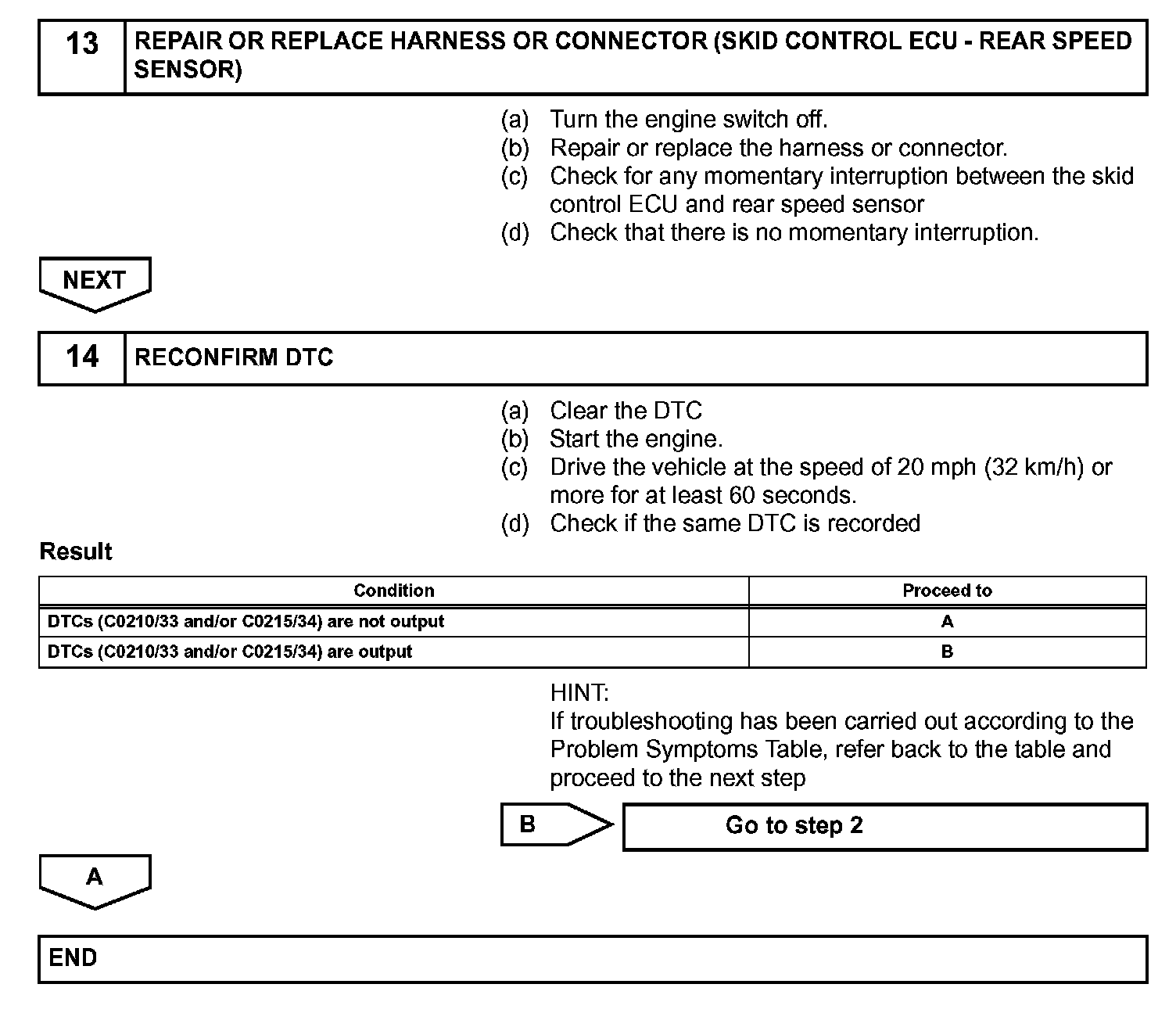 13 REPAIR OR REPLACE HARNESS OR CONNECTOR (SKID CONTROL ECU - REAR SPEED SENSOR)

(a) Turn the engine switch off.
(b) Repair or replace the harness or connector.
(c) Check for any momentary interruption between the skid control ECU and rear speed sensor
(d) Check that there is no momentary interruption.

NEXT

14 RECONFIRM DTC

(a) Clear the DTC
(b) Start the engine.
(c) Drive the vehicle at the speed of 20 mph (32 km/h) or more for at least 60 seconds.
(d) Check if the same DTC is recorded

Result

| Condition | Proceed to |
|---|---|
| DTCs (C0210/33 and/or C0215/34) are not output | A |
| DTCs (C0210/33 and/or C0215/34) are output | B |

HINT:
If troubleshooting has been carried out according to the Problem Symptoms Table, refer back to the table and proceed to the next step

B Go to step 2

A

END